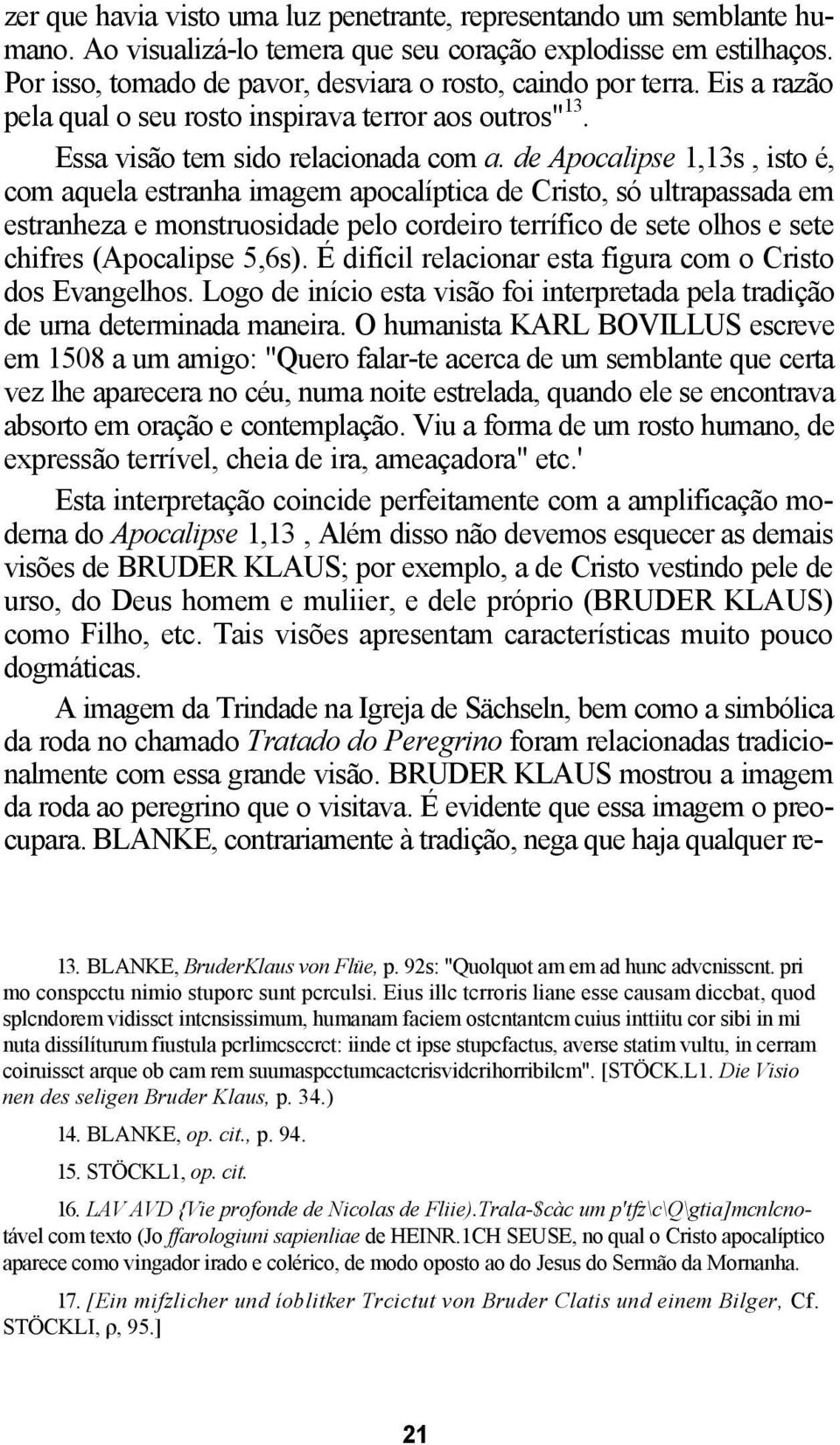 zer que havia visto uma luz penetrante, representando um semblante humano. Ao visualizá-lo temera que seu coração explodisse em estilhaços. Por isso, tomado de pavor, desviara o rosto, caindo por terra. Eis a razão pela qual o seu rosto inspirava terror aos outros"$^{13}$.

Essa visão tem sido relacionada com a. de Apocalipse 1,13s , isto é, com aquela estranha imagem apocalíptica de Cristo, só ultrapassada em estranheza e monstruosidade pelo cordeiro terrífico de sete olhos e sete chifres (Apocalipse 5,6s). É difícil relacionar esta figura com o Cristo dos Evangelhos. Logo de início esta visão foi interpretada pela tradição de urna determinada maneira. O humanista KARL BOVILLUS escreve em 1508 a um amigo: "Quero falar-te acerca de um semblante que certa vez lhe aparecera no céu, numa noite estrelada, quando ele se encontrava absorto em oração e contemplação. Viu a forma de um rosto humano, de expressão terrível, cheia de ira, ameaçadora" etc.'

Esta interpretação coincide perfeitamente com a amplificação moderna do Apocalipse 1,13 , Além disso não devemos esquecer as demais visões de BRUDER KLAUS; por exemplo, a de Cristo vestindo pele de urso, do Deus homem e muliier, e dele próprio (BRUDER KLAUS) como Filho, etc. Tais visões apresentam características muito pouco dogmáticas.

A imagem da Trindade na Igreja de Sächseln, bem como a simbólica da roda no chamado Tratado do Peregrino foram relacionadas tradicionalmente com essa grande visão. BRUDER KLAUS mostrou a imagem da roda ao peregrino que o visitava. É evidente que essa imagem o preocupara. BLANKE, contrariamente à tradição, nega que haja qualquer re-

13. BLANKE, BruderKlaus von Flüe, p. 92s: "Quolquot am em ad hunc advcnisscnt. pri mo conspcctu nimio stuporc sunt pcrculsi. Eius illc tcrroris liane esse causam diccbat, quod splcndorem vidissct intcnsissimum, humanam faciem ostcntantcm cuius inttiitu cor sibi in mi nuta dissílíturum fiustula pcrlimcsccrct: iinde ct ipse stupcfactus, averse statim vultu, in cerram coiruissct arque ob cam rem suumaspcctumcactcrisvidcrihorribilcm". [STÖCK.L1. Die Visio nen des seligen Bruder Klaus, p. 34.)

14. BLANKE, op. cit., p. 94.

15. STÖCKL1, op. cit.

16. LAV AVD {Vie profonde de Nicolas de Fliie).Trala-$càc um p'tfz\c\Q\gtia]mcnlcnotável com texto (Jo ffarologiuni sapienliae de HEINR.1CH SEUSE, no qual o Cristo apocalíptico aparece como vingador irado e colérico, de modo oposto ao do Jesus do Sermão da Mornanha.

17. [Ein mifzlicher und ioblitker Trcictut von Bruder Clatis und einem Bilger, Cf. STÖCKLI, ρ, 95.]

21